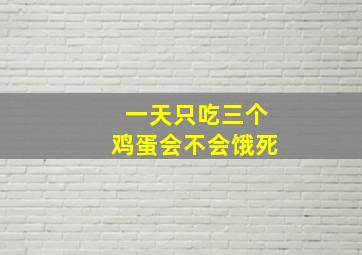 一天只吃三个
鸡蛋会不会饿死